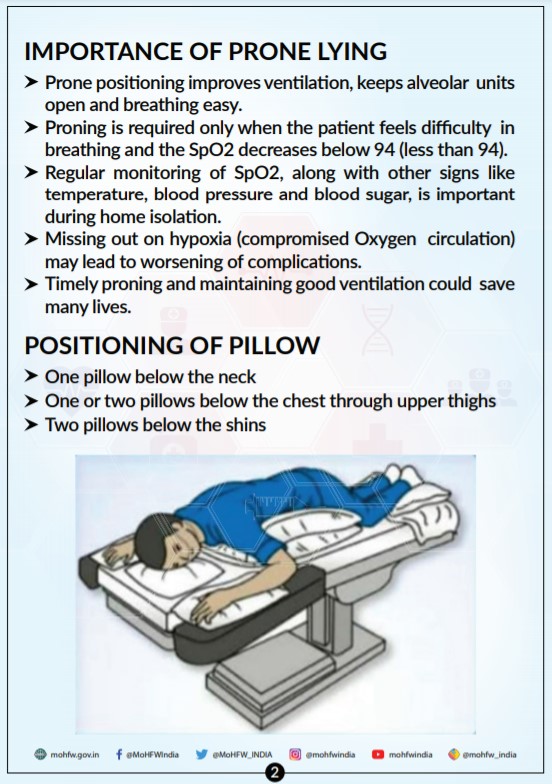 IMPORTANCE OF PRONE LYING

➤ Prone positioning improves ventilation, keeps alveolar units open and breathing easy.
➤ Proning is required only when the patient feels difficulty in breathing and the SpO2 decreases below 94 (less than 94).
➤ Regular monitoring of SpO2, along with other signs like temperature, blood pressure and blood sugar, is important during home isolation.
➤ Missing out on hypoxia (compromised Oxygen circulation) may lead to worsening of complications.
➤ Timely proning and maintaining good ventilation could save many lives.

POSITIONING OF PILLOW

➤ One pillow below the neck
➤ One or two pillows below the chest through upper thighs
➤ Two pillows below the shins

mohfw.gov.in @MoHFWIndia @MoHFW_INDIA @mohfwindia mohfwindia @mohfw_india

2